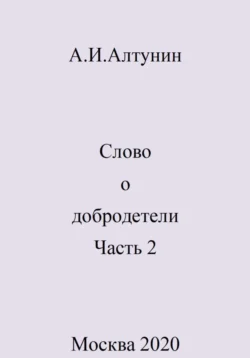 А.И.Алтунин

Слово
о
добродетели
Часть 2

Москва 2020